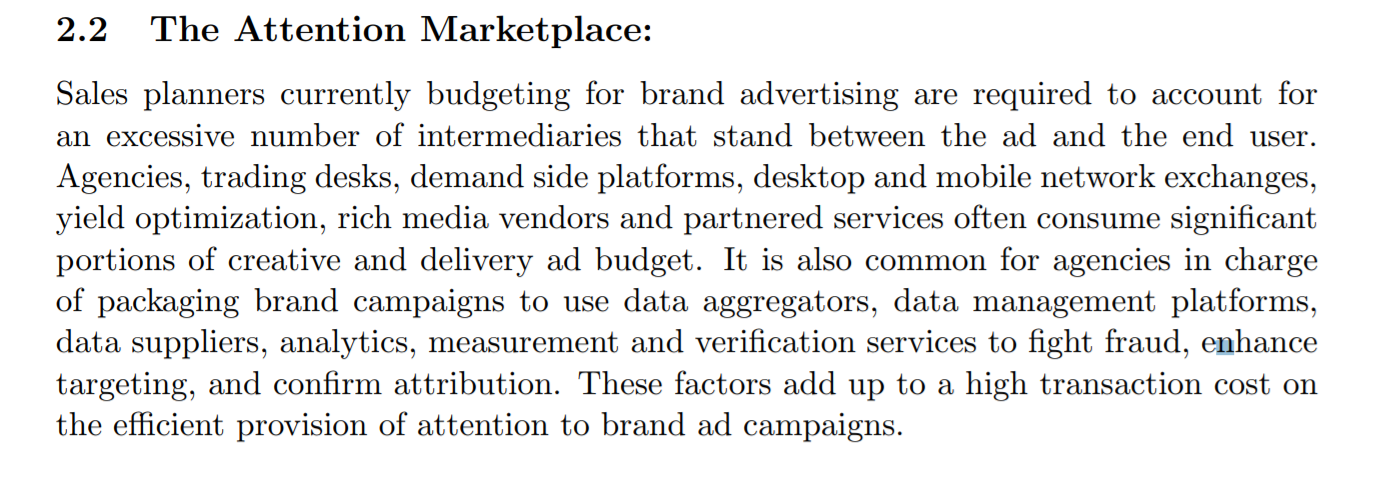 2.2 The Attention Marketplace:

Sales planners currently budgeting for brand advertising are required to account for an excessive number of intermediaries that stand between the ad and the end user. Agencies, trading desks, demand side platforms, desktop and mobile network exchanges, yield optimization, rich media vendors and partnered services often consume significant portions of creative and delivery ad budget. It is also common for agencies in charge of packaging brand campaigns to use data aggregators, data management platforms, data suppliers, analytics, measurement and verification services to fight fraud, enhance targeting, and confirm attribution. These factors add up to a high transaction cost on the efficient provision of attention to brand ad campaigns.